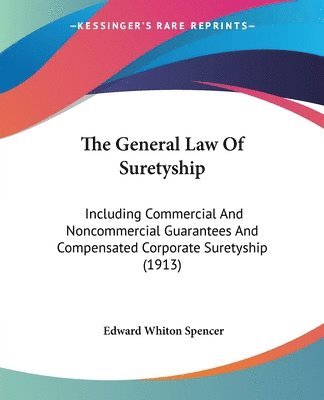 —KESSINGER'S RARE REPRINTS—

The General Law Of Suretyship

Including Commercial And Noncommercial Guarantees And Compensated Corporate Suretyship (1913)

Edward Whiton Spencer